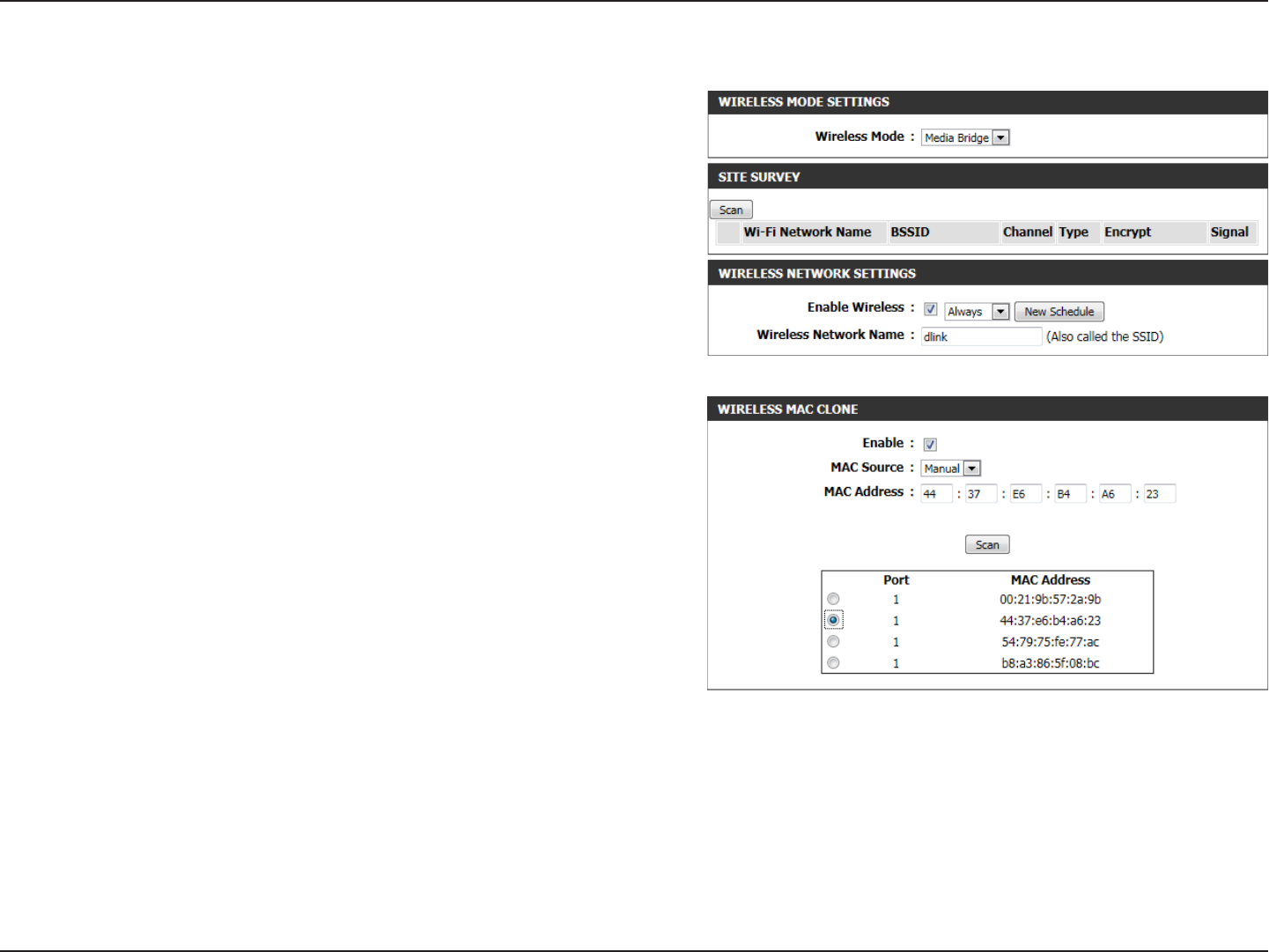 WIRELESS MODE SETTINGS

Wireless Mode : Media Bridge

SITE SURVEY

Scan

| | Wi-Fi Network Name | BSSID | Channel | Type | Encrypt | Signal |
|---|---|---|---|---|---|---|

WIRELESS NETWORK SETTINGS

Enable Wireless : Always New Schedule

Wireless Network Name : dlink (Also called the SSID)

WIRELESS MAC CLONE

Enable :

MAC Source : Manual

MAC Address : 44 : 37 : E6 : B4 : A6 : 23

Scan

| | Port | MAC Address |
|---|---|---|
| | 1 | 00:21:9b:57:2a:9b |
| | 1 | 44:37:e6:b4:a6:23 |
| | 1 | 54:79:75:fe:77:ac |
| | 1 | b8:a3:86:5f:08:bc |